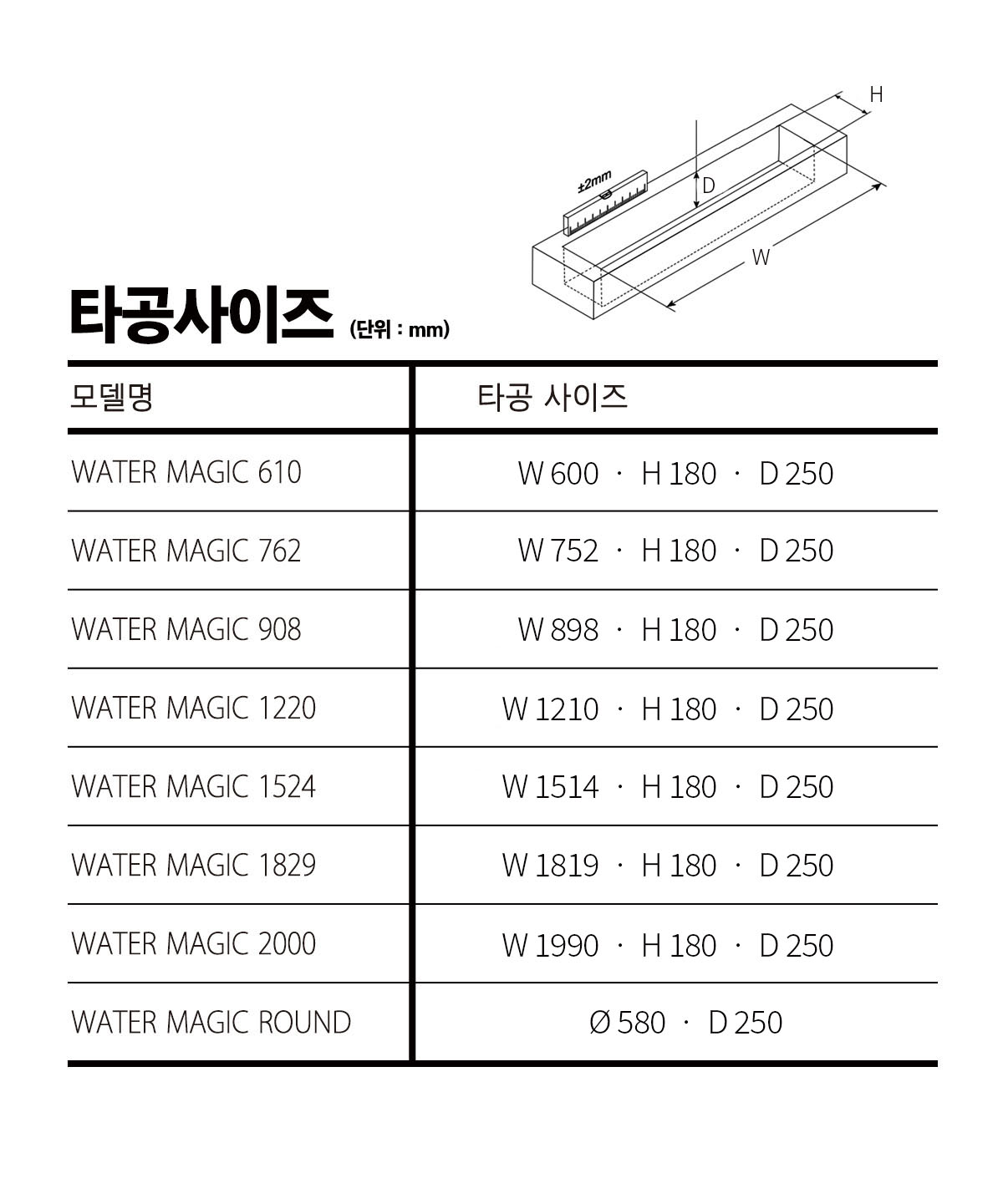 H

±2mm

D

W

타공사이즈 (단위 : mm)

| 모델명 | 타공 사이즈 |
|---|---|
| WATER MAGIC 610 | W 600 · H 180 · D 250 |
| WATER MAGIC 762 | W 752 · H 180 · D 250 |
| WATER MAGIC 908 | W 898 · H 180 · D 250 |
| WATER MAGIC 1220 | W 1210 · H 180 · D 250 |
| WATER MAGIC 1524 | W 1514 · H 180 · D 250 |
| WATER MAGIC 1829 | W 1819 · H 180 · D 250 |
| WATER MAGIC 2000 | W 1990 · H 180 · D 250 |
| WATER MAGIC ROUND | Ø 580 · D 250 |